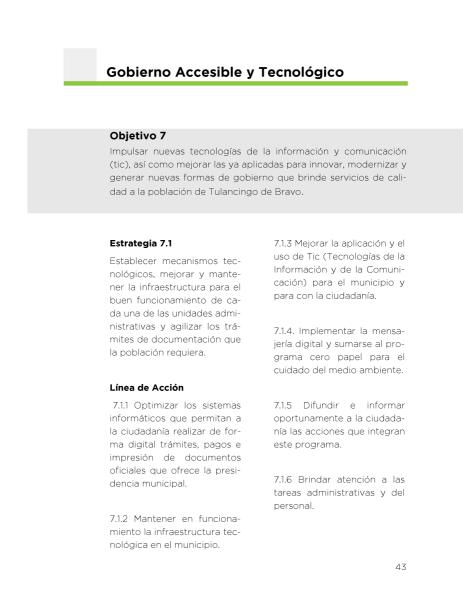 Gobierno Accesible y Tecnológico

Objetivo 7
Impulsar nuevas tecnologías de la información y comunicación (tic), así como mejorar las ya aplicadas para innovar, modernizar y generar nuevas formas de gobierno que brinde servicios de calidad a la población de Tulancingo de Bravo.

Estrategia 7.1
Establecer mecanismos tecnológicos, mejorar y mantener la infraestructura para el buen funcionamiento de cada una de las unidades administrativas y agilizar los trámites de documentación que la población requiera.

Línea de Acción
7.1.1 Optimizar los sistemas informáticos que permitan a la ciudadanía realizar de forma digital trámites, pagos e impresión de documentos oficiales que ofrece la presidencia municipal.

7.1.2 Mantener en funcionamiento la infraestructura tecnológica en el municipio.

7.1.3 Mejorar la aplicación y el uso de Tic (Tecnologías de la Información y de la Comunicación) para el municipio y para con la ciudadanía.

7.1.4. Implementar la mensajería digital y sumarse al programa cero papel para el cuidado del medio ambiente.

7.1.5 Difundir e informar oportunamente a la ciudadanía las acciones que integran este programa.

7.1.6 Brindar atención a las tareas administrativas y del personal.

43